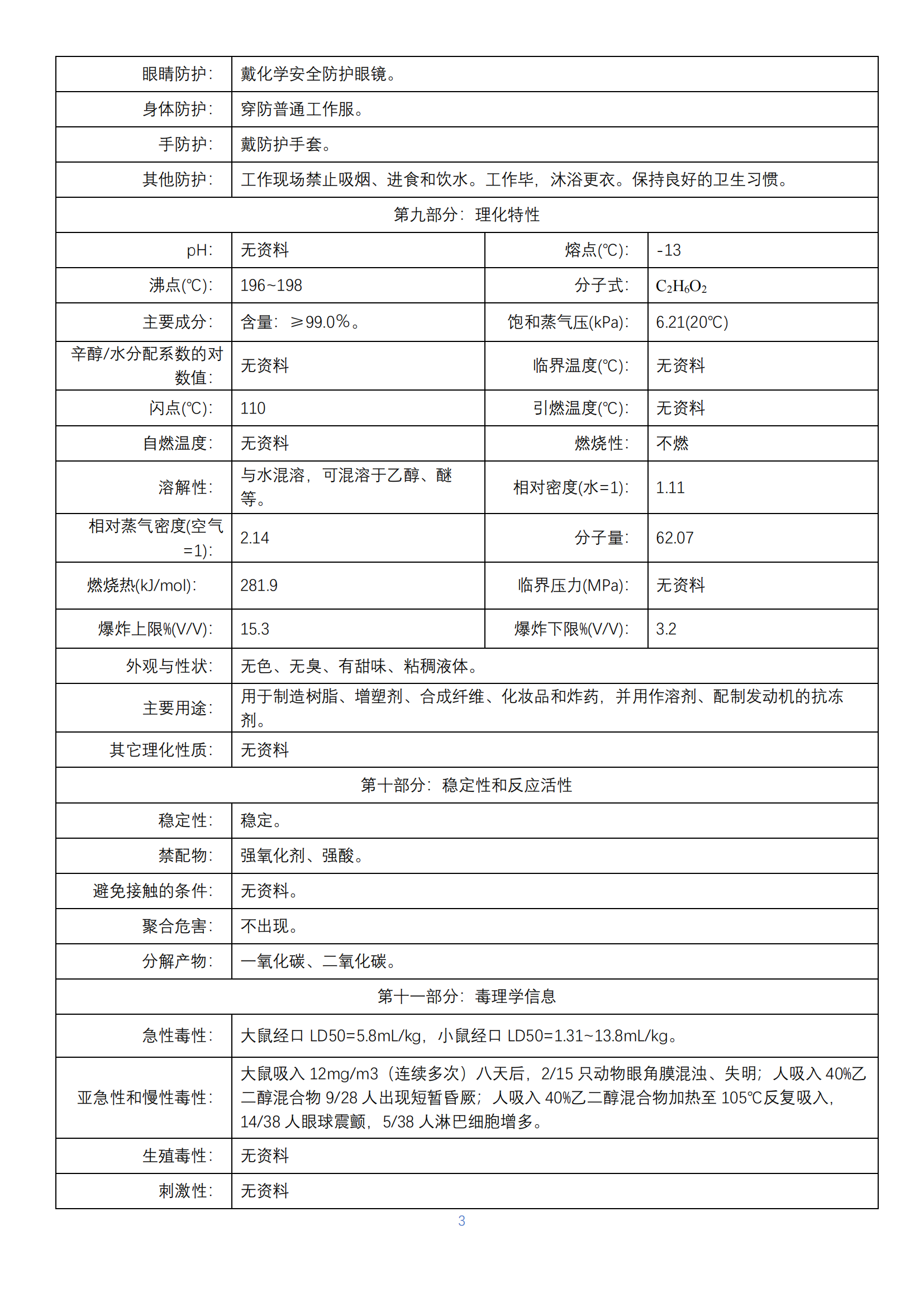 | 眼睛防护: | 戴化学安全防护眼镜。 | | |
|---|---|---|---|
| 身体防护: | 穿防普通工作服。 | | |
| 手防护: | 戴防护手套。 | | |
| 其他防护: | 工作现场禁止吸烟、进食和饮水。工作毕，沐浴更衣。保持良好的卫生习惯。 | | |
| 第九部分：理化特性 | | | |
| pH: | 无资料 | 熔点(℃): | -13 |
| 沸点(℃): | 196~198 | 分子式: | $C_2H_6O_2$ |
| 主要成分: | 含量：≥99.0%。 | 饱和蒸气压(kPa): | 6.21(20℃) |
| 辛醇/水分配系数的对数值: | 无资料 | 临界温度(℃): | 无资料 |
| 闪点(℃): | 110 | 引燃温度(℃): | 无资料 |
| 自燃温度: | 无资料 | 燃烧性: | 不燃 |
| 溶解性: | 与水混溶，可混溶于乙醇、醚等。 | 相对密度(水=1): | 1.11 |
| 相对蒸气密度(空气=1): | 2.14 | 分子量: | 62.07 |
| 燃烧热(kJ/mol): | 281.9 | 临界压力(MPa): | 无资料 |
| 爆炸上限%(V/V): | 15.3 | 爆炸下限%(V/V): | 3.2 |
| 外观与性状: | 无色、无臭、有甜味、粘稠液体。 | | |
| 主要用途: | 用于制造树脂、增塑剂、合成纤维、化妆品和炸药，并用作溶剂、配制发动机的抗冻剂。 | | |
| 其它理化性质: | 无资料 | | |
| 第十部分：稳定性和反应活性 | | | |
| 稳定性: | 稳定。 | | |
| 禁配物: | 强氧化剂、强酸。 | | |
| 避免接触的条件: | 无资料。 | | |
| 聚合危害: | 不出现。 | | |
| 分解产物: | 一氧化碳、二氧化碳。 | | |
| 第十一部分：毒理学信息 | | | |
| 急性毒性: | 大鼠经口 LD50=5.8mL/kg，小鼠经口 LD50=1.31~13.8mL/kg。 | | |
| 亚急性和慢性毒性: | 大鼠吸入 12mg/m3（连续多次）八天后，2/15 只动物眼角膜混浊、失明；人吸入 40%乙二醇混合物 9/28 人出现短暂昏厥；人吸入 40%乙二醇混合物加热至 105℃反复吸入，14/38 人眼球震颤，5/38 人淋巴细胞增多。 | | |
| 生殖毒性: | 无资料 | | |
| 刺激性: | 无资料 | | |

3